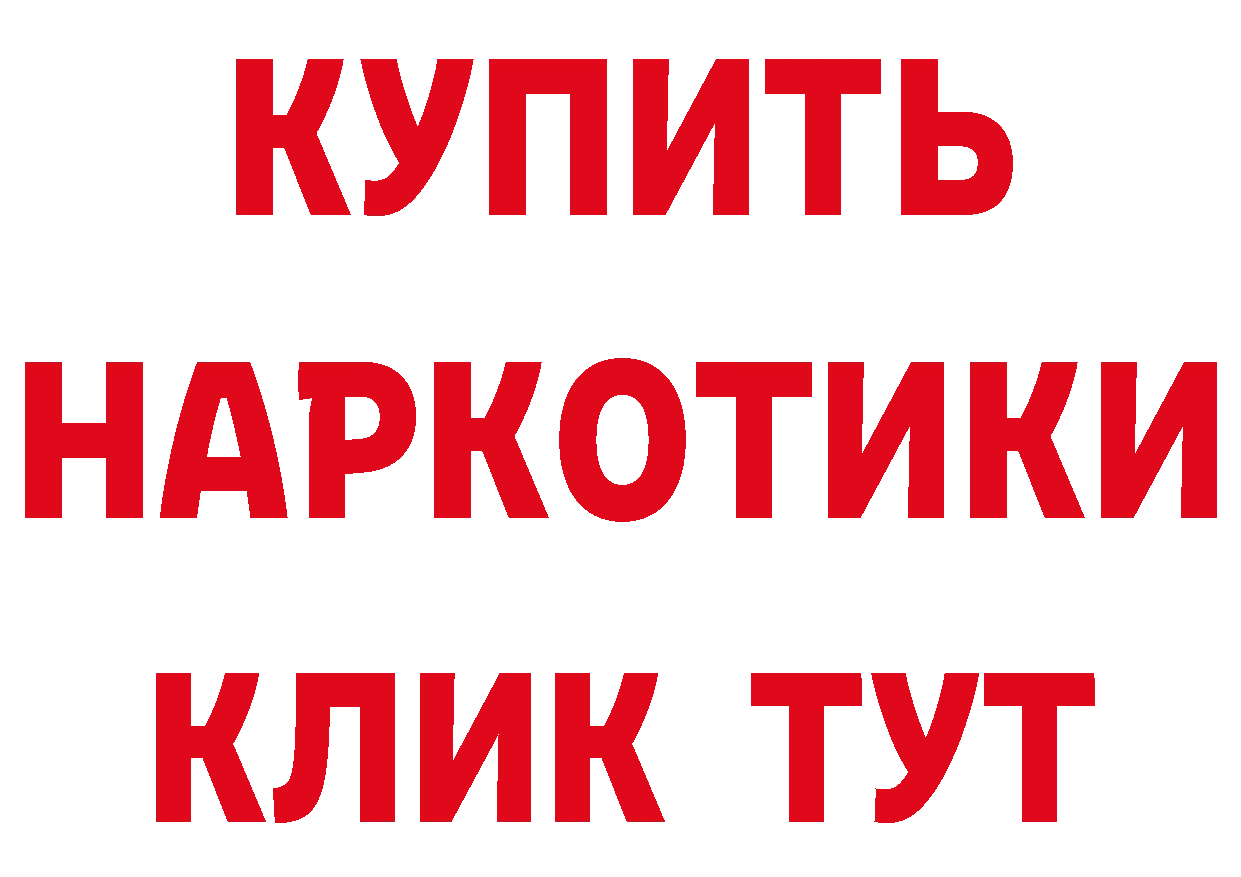 КУПИТЬ НАРКОТИКИ КЛИК ТУТ